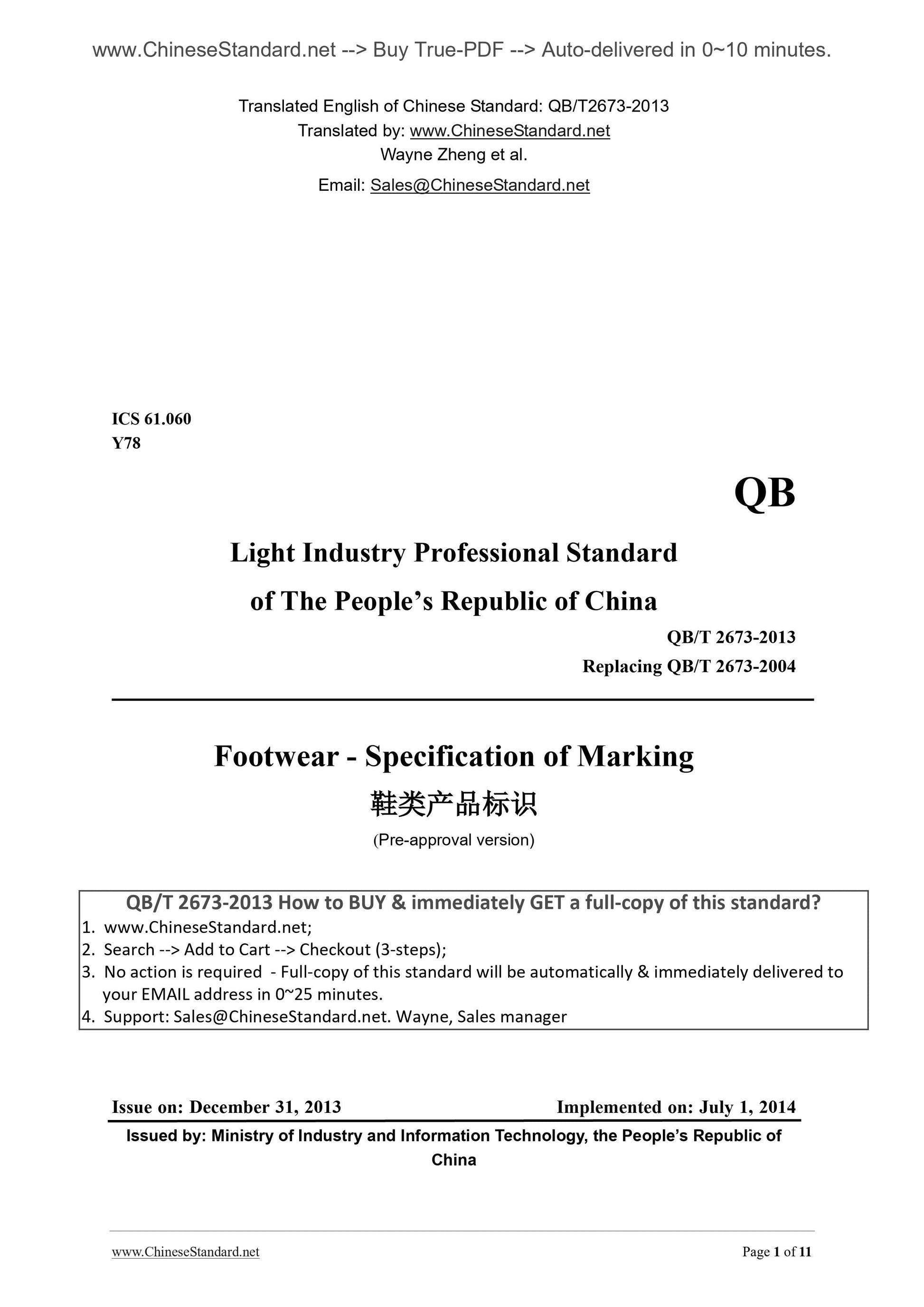 www.ChineseStandard.net --> Buy True-PDF --> Auto-delivered in 0~10 minutes.

Translated English of Chinese Standard: QB/T2673-2013
Translated by: www.ChineseStandard.net
Wayne Zheng et al.
Email: Sales@ChineseStandard.net

ICS 61.060
Y78

QB

Light Industry Professional Standard
of The People's Republic of China

QB/T 2673-2013
Replacing QB/T 2673-2004

Footwear - Specification of Marking
鞋类产品标识
(Pre-approval version)

QB/T 2673-2013 How to BUY & immediately GET a full-copy of this standard?
1. www.ChineseStandard.net;
2. Search --> Add to Cart --> Checkout (3-steps);
3. No action is required - Full-copy of this standard will be automatically & immediately delivered to your EMAIL address in 0~25 minutes.
4. Support: Sales@ChineseStandard.net. Wayne, Sales manager

Issue on: December 31, 2013 Implemented on: July 1, 2014

Issued by: Ministry of Industry and Information Technology, the People's Republic of China

www.ChineseStandard.net Page 1 of 11